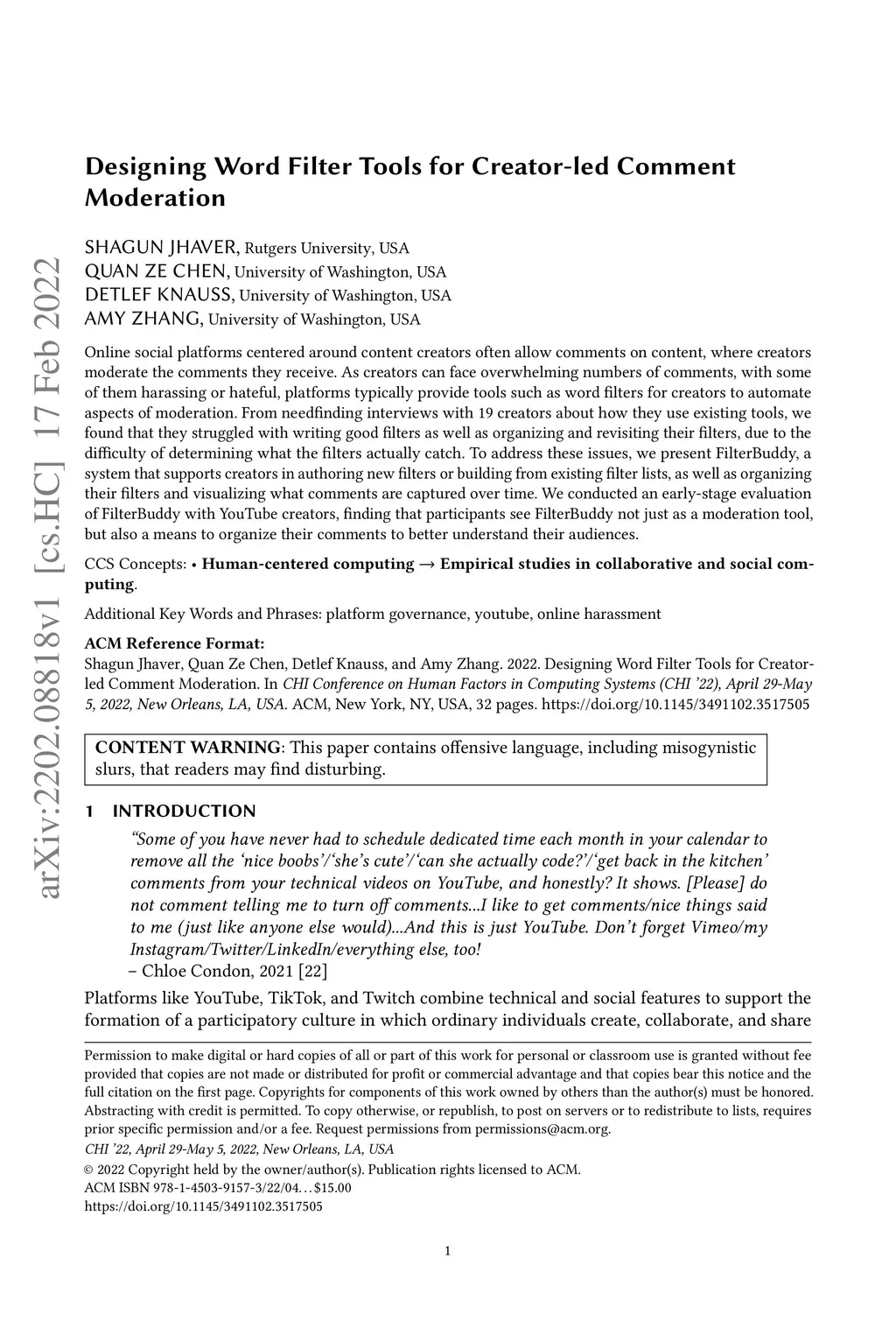 arXiv:2202.08818v1 [cs.HC] 17 Feb 2022

Designing Word Filter Tools for Creator-led Comment Moderation

SHAGUN JHAVER, Rutgers University, USA
QUAN ZE CHEN, University of Washington, USA
DETLEF KNAUSS, University of Washington, USA
AMY ZHANG, University of Washington, USA

Online social platforms centered around content creators often allow comments on content, where creators moderate the comments they receive. As creators can face overwhelming numbers of comments, with some of them harassing or hateful, platforms typically provide tools such as word filters for creators to automate aspects of moderation. From needfinding interviews with 19 creators about how they use existing tools, we found that they struggled with writing good filters as well as organizing and revisiting their filters, due to the difficulty of determining what the filters actually catch. To address these issues, we present FilterBuddy, a system that supports creators in authoring new filters or building from existing filter lists, as well as organizing their filters and visualizing what comments are captured over time. We conducted an early-stage evaluation of FilterBuddy with YouTube creators, finding that participants see FilterBuddy not just as a moderation tool, but also a means to organize their comments to better understand their audiences.

CCS Concepts: • Human-centered computing → Empirical studies in collaborative and social computing.

Additional Key Words and Phrases: platform governance, youtube, online harassment

ACM Reference Format:
Shagun Jhaver, Quan Ze Chen, Detlef Knauss, and Amy Zhang. 2022. Designing Word Filter Tools for Creator-led Comment Moderation. In CHI Conference on Human Factors in Computing Systems (CHI '22), April 29-May 5, 2022, New Orleans, LA, USA. ACM, New York, NY, USA, 32 pages. https://doi.org/10.1145/3491102.3517505

CONTENT WARNING: This paper contains offensive language, including misogynistic slurs, that readers may find disturbing.

1 INTRODUCTION

"Some of you have never had to schedule dedicated time each month in your calendar to remove all the 'nice boobs'/'she's cute'/'can she actually code?'/'get back in the kitchen' comments from your technical videos on YouTube, and honestly? It shows. [Please] do not comment telling me to turn off comments...I like to get comments/nice things said to me (just like anyone else would)...And this is just YouTube. Don't forget Vimeo/my Instagram/Twitter/LinkedIn/everything else, too!
– Chloe Condon, 2021 [22]

Platforms like YouTube, TikTok, and Twitch combine technical and social features to support the formation of a participatory culture in which ordinary individuals create, collaborate, and share

Permission to make digital or hard copies of all or part of this work for personal or classroom use is granted without fee provided that copies are not made or distributed for profit or commercial advantage and that copies bear this notice and the full citation on the first page. Copyrights for components of this work owned by others than the author(s) must be honored. Abstracting with credit is permitted. To copy otherwise, or republish, to post on servers or to redistribute to lists, requires prior specific permission and/or a fee. Request permissions from permissions@acm.org.
CHI '22, April 29-May 5, 2022, New Orleans, LA, USA
© 2022 Copyright held by the owner/author(s). Publication rights licensed to ACM.
ACM ISBN 978-1-4503-9157-3/22/04...$15.00
https://doi.org/10.1145/3491102.3517505

1